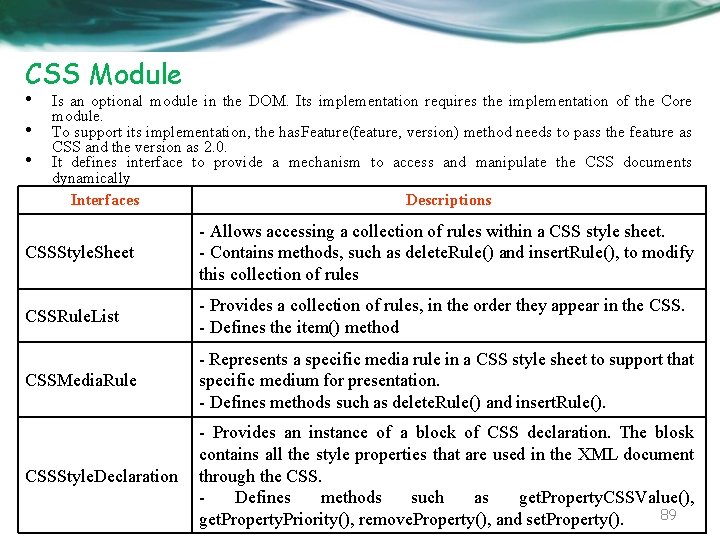 CSS Module

• Is an optional module in the DOM. Its implementation requires the implementation of the Core module.
• To support its implementation, the hasFeature(feature, version) method needs to pass the feature as CSS and the version as 2.0.
• It defines interface to provide a mechanism to access and manipulate the CSS documents dynamically

| Interfaces | Descriptions |
|---|---|
| CSSStyleSheet | - Allows accessing a collection of rules within a CSS style sheet. - Contains methods, such as deleteRule() and insertRule(), to modify this collection of rules |
| CSSRuleList | - Provides a collection of rules, in the order they appear in the CSS. - Defines the item() method |
| CSSMediaRule | - Represents a specific media rule in a CSS style sheet to support that specific medium for presentation. - Defines methods such as deleteRule() and insertRule(). |
| CSSStyleDeclaration | - Provides an instance of a block of CSS declaration. The blosk contains all the style properties that are used in the XML document through the CSS. - Defines methods such as getPropertyCSSValue(), getPropertyPriority(), removeProperty(), and setProperty(). |

89